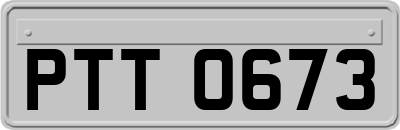 PTT 0673